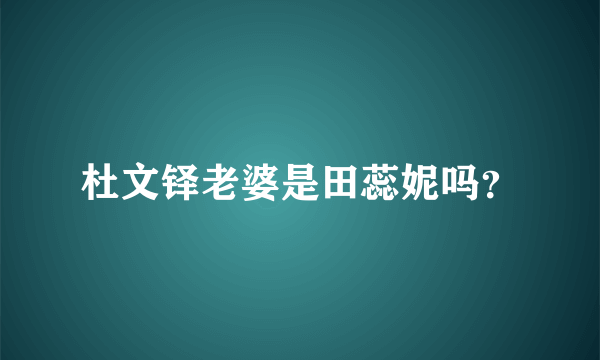 杜文铎老婆是田蕊妮吗?